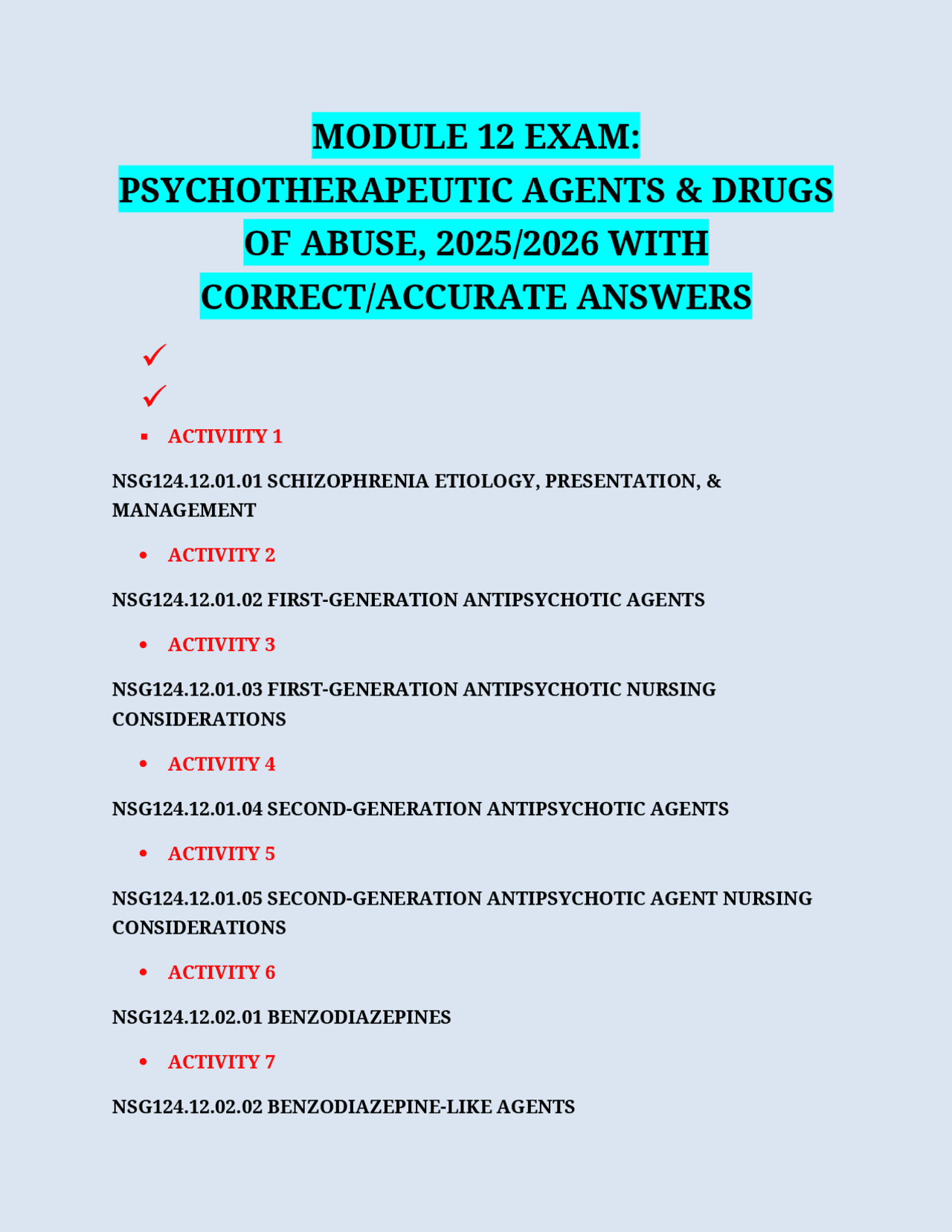 MODULE 12 EXAM: PSYCHOTHERAPEUTIC AGENTS & DRUGS OF ABUSE, 2025/2026 WITH CORRECT/ACCURATE ANSWERS

✓

✓

▪ ACTIVIITY 1

NSG124.12.01.01 SCHIZOPHRENIA ETIOLOGY, PRESENTATION, & MANAGEMENT

• ACTIVITY 2

NSG124.12.01.02 FIRST-GENERATION ANTIPSYCHOTIC AGENTS

• ACTIVITY 3

NSG124.12.01.03 FIRST-GENERATION ANTIPSYCHOTIC NURSING CONSIDERATIONS

• ACTIVITY 4

NSG124.12.01.04 SECOND-GENERATION ANTIPSYCHOTIC AGENTS

• ACTIVITY 5

NSG124.12.01.05 SECOND-GENERATION ANTIPSYCHOTIC AGENT NURSING CONSIDERATIONS

• ACTIVITY 6

NSG124.12.02.01 BENZODIAZEPINES

• ACTIVITY 7

NSG124.12.02.02 BENZODIAZEPINE-LIKE AGENTS